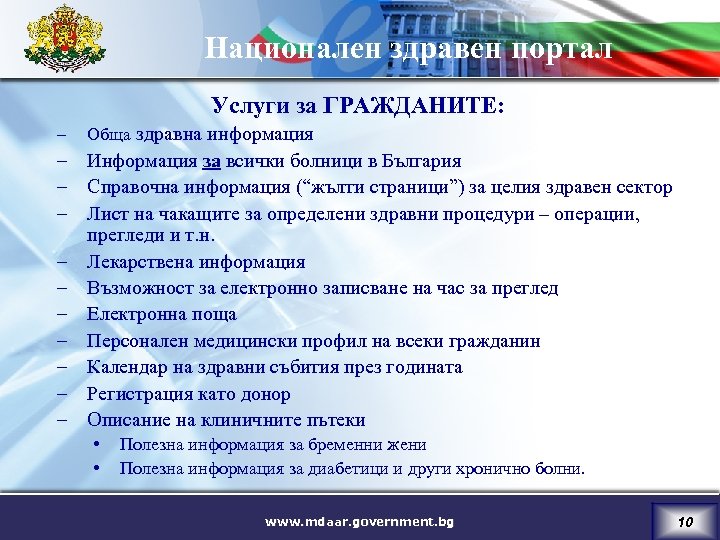 Национален здравен портал

Услуги за ГРАЖДАНИТЕ:

– Обща здравна информация
– Информация за всички болници в България
– Справочна информация (“жълти страници”) за целия здравен сектор
– Лист на чакащите за определени здравни процедури – операции, прегледи и т.н.
– Лекарствена информация
– Възможност за електронно записване на час за преглед
– Електронна поща
– Персонален медицински профил на всеки гражданин
– Календар на здравни събития през годината
– Регистрация като донор
– Описание на клиничните пътеки
  • Полезна информация за бременни жени
  • Полезна информация за диабетици и други хронично болни.

www.mdaar.government.bg

10